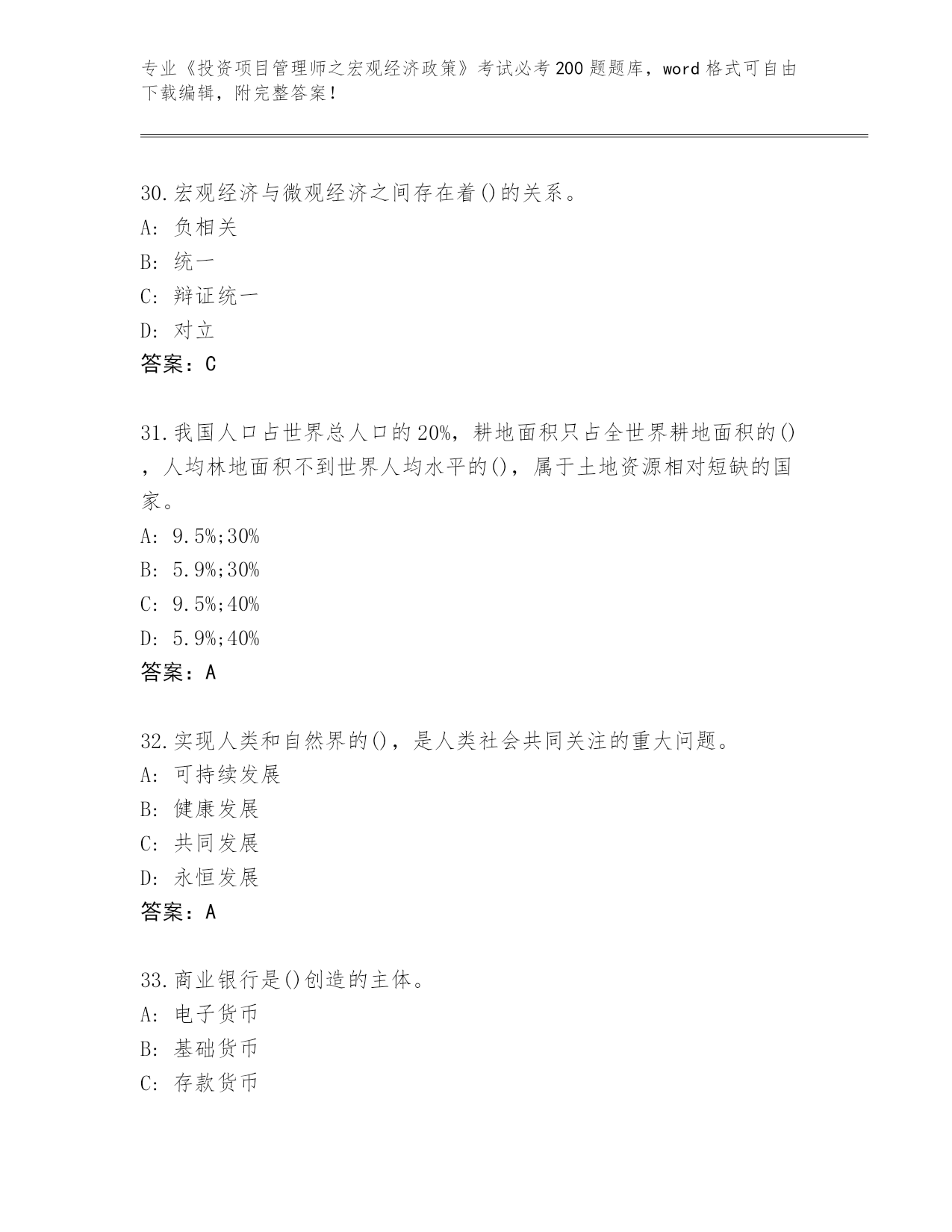 专业《投资项目管理师之宏观经济政策》考试必考200题题库，word格式可自由下载编辑，附完整答案！

30.宏观经济与微观经济之间存在着()的关系。
A: 负相关
B: 统一
C: 辩证统一
D: 对立
答案：C

31.我国人口占世界总人口的20%，耕地面积只占全世界耕地面积的()，人均林地面积不到世界人均水平的()，属于土地资源相对短缺的国家。
A: 9.5%;30%
B: 5.9%;30%
C: 9.5%;40%
D: 5.9%;40%
答案：A

32.实现人类和自然界的()，是人类社会共同关注的重大问题。
A: 可持续发展
B: 健康发展
C: 共同发展
D: 永恒发展
答案：A

33.商业银行是()创造的主体。
A: 电子货币
B: 基础货币
C: 存款货币